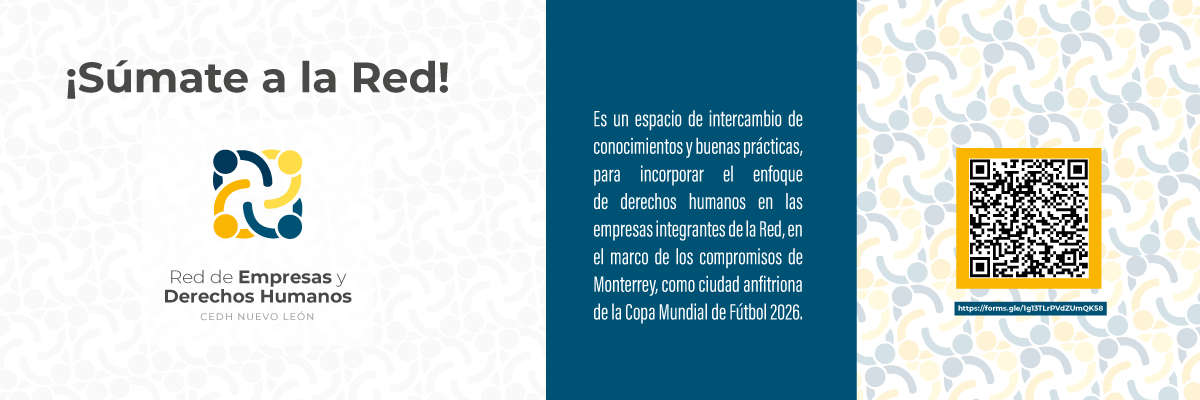 ¡Súmate a la Red!

Red de Empresas y Derechos Humanos
CEDH NUEVO LEÓN

Es un espacio de intercambio de conocimientos y buenas prácticas, para incorporar el enfoque de derechos humanos en las empresas integrantes de la Red, en el marco de los compromisos de Monterrey, como ciudad anfitriona de la Copa Mundial de Fútbol 2026.

https://forms.gle/1g13TLrPVdZUmQK58